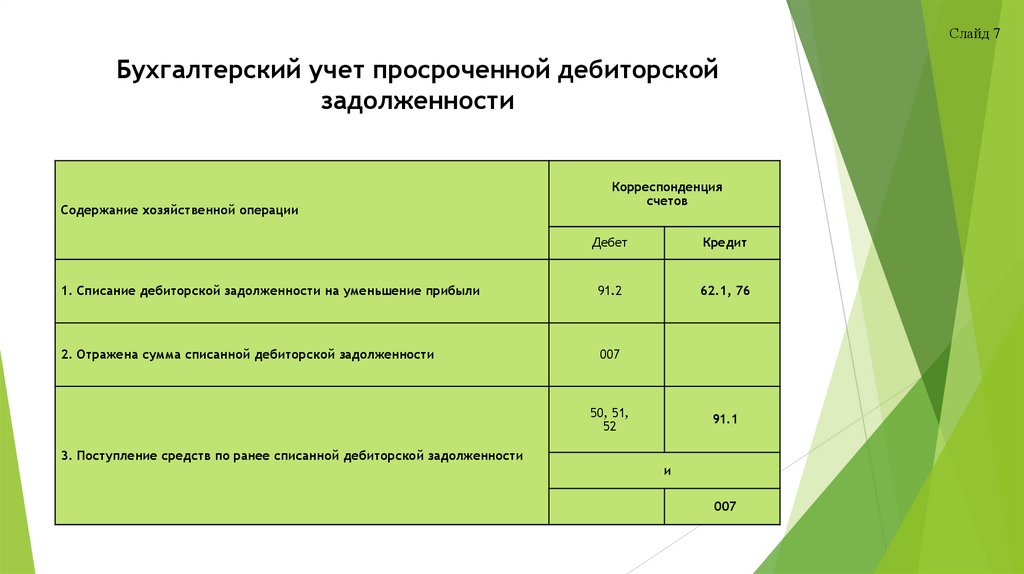 Слайд 7

Бухгалтерский учет просроченной дебиторской задолженности

| Содержание хозяйственной операции | Корреспонденция счетов | |
|---|---|---|
| | Дебет | Кредит |
| 1. Списание дебиторской задолженности на уменьшение прибыли | 91.2 | 62.1, 76 |
| 2. Отражена сумма списанной дебиторской задолженности | 007 | |
| 3. Поступление средств по ранее списанной дебиторской задолженности | 50, 51, 52 | 91.1 |
| | и | |
| | | 007 |